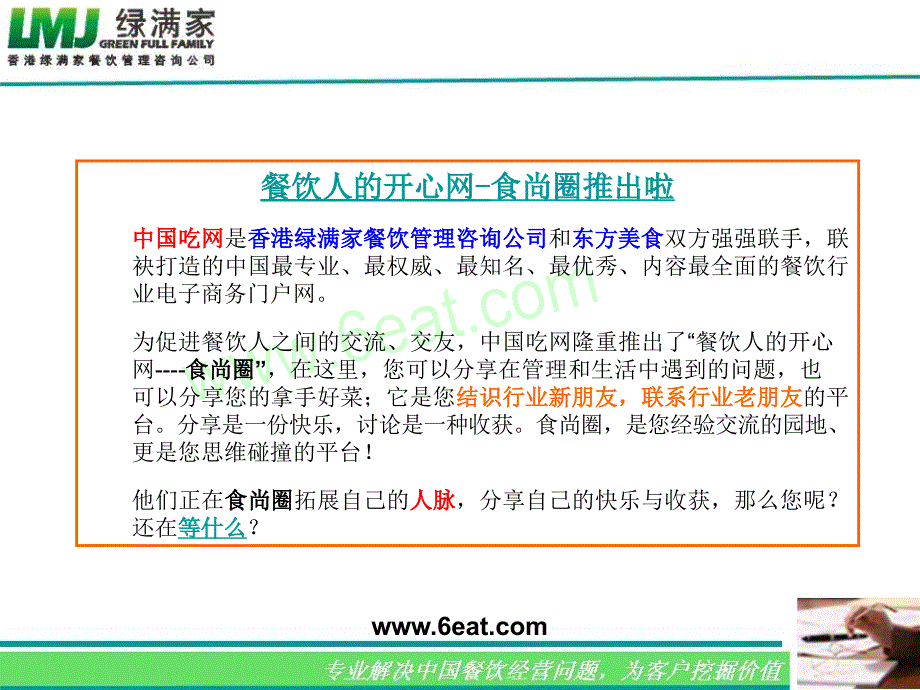 LMJ 绿满家
GREEN FULL FAMILY
香港绿满家餐饮管理咨询公司

餐饮人的开心网-食尚圈推出啦

中国吃网是香港绿满家餐饮管理咨询公司和东方美食双方强强联手，联袂打造的中国最专业、最权威、最知名、最优秀、内容最全面的餐饮行业电子商务门户网。

www.6eat.com

为促进餐饮人之间的交流、交友，中国吃网隆重推出了“餐饮人的开心网----食尚圈”，在这里，您可以分享在管理和生活中遇到的问题，也可以分享您的拿手好菜；它是您结识行业新朋友，联系行业老朋友的平台。分享是一份快乐，讨论是一种收获。食尚圈，是您经验交流的园地、更是您思维碰撞的平台！

他们正在食尚圈拓展自己的人脉，分享自己的快乐与收获，那么您呢？还在等什么？

www.6eat.com

专业解决中国餐饮经营问题，为客户挖掘价值